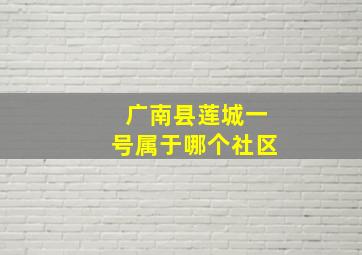 广南县莲城一号属于哪个社区